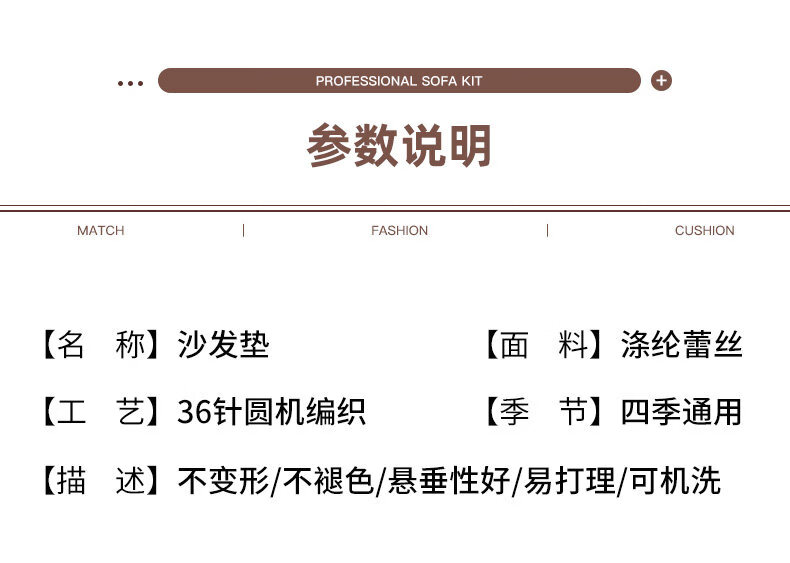 PROFESSIONAL SOFA KIT

参数说明

MATCH | FASHION | CUSHION

【名　称】沙发垫

【面　料】涤纶蕾丝

【工　艺】36针圆机编织

【季　节】四季通用

【描　述】不变形/不褪色/悬垂性好/易打理/可机洗